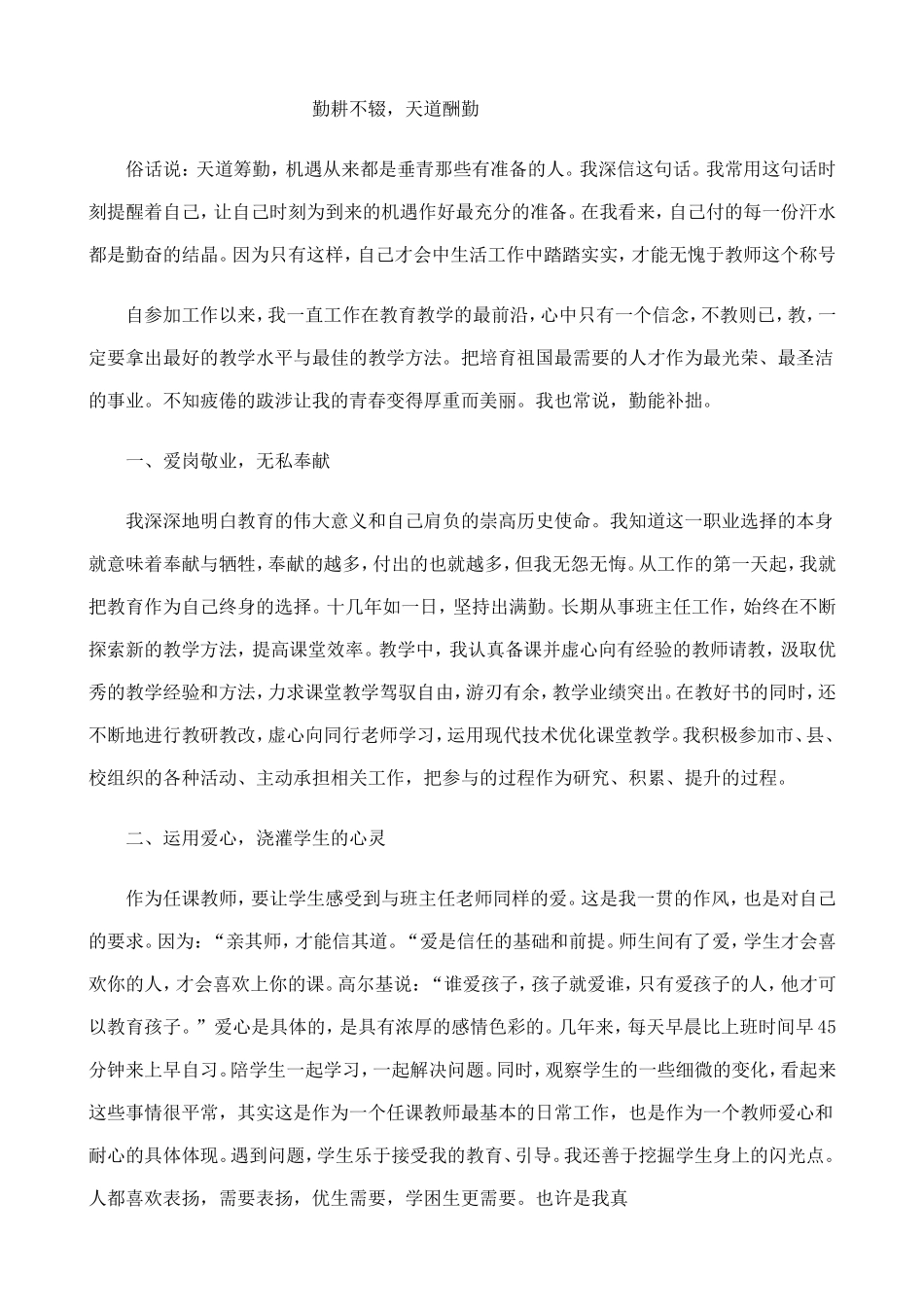 勤耕不辍，天道酬勤

俗话说：天道筹勤，机遇从来都是垂青那些有准备的人。我深信这句话。我常用这句话时刻提醒着自己，让自己时刻为到来的机遇作好最充分的准备。在我看来，自己付的每一份汗水都是勤奋的结晶。因为只有这样，自己才会中生活工作中踏踏实实，才能无愧于教师这个称号

自参加工作以来，我一直工作在教育教学的最前沿，心中只有一个信念，不教则已，教，一定要拿出最好的教学水平与最佳的教学方法。把培育祖国最需要的人才作为最光荣、最圣洁的事业。不知疲倦的跋涉让我的青春变得厚重而美丽。我也常说，勤能补拙。

一、爱岗敬业，无私奉献

我深深地明白教育的伟大意义和自己肩负的崇高历史使命。我知道这一职业选择的本身就意味着奉献与牺牲，奉献的越多，付出的也就越多，但我无怨无悔。从工作的第一天起，我就把教育作为自己终身的选择。十几年如一日，坚持出满勤。长期从事班主任工作，始终在不断探索新的教学方法，提高课堂效率。教学中，我认真备课并虚心向有经验的教师请教，汲取优秀的教学经验和方法，力求课堂教学驾驭自由，游刃有余，教学业绩突出。在教好书的同时，还不断地进行教研教改，虚心向同行老师学习，运用现代技术优化课堂教学。我积极参加市、县、校组织的各种活动、主动承担相关工作，把参与的过程作为研究、积累、提升的过程。

二、运用爱心，浇灌学生的心灵

作为任课教师，要让学生感受到与班主任老师同样的爱。这是我一贯的作风，也是对自己的要求。因为：“亲其师，才能信其道。“爱是信任的基础和前提。师生间有了爱，学生才会喜欢你的人，才会喜欢上你的课。高尔基说：“谁爱孩子，孩子就爱谁，只有爱孩子的人，他才可以教育孩子。”爱心是具体的，是具有浓厚的感情色彩的。几年来，每天早晨比上班时间早45分钟来上早自习。陪学生一起学习，一起解决问题。同时，观察学生的一些细微的变化，看起来这些事情很平常，其实这是作为一个任课教师最基本的日常工作，也是作为一个教师爱心和耐心的具体体现。遇到问题，学生乐于接受我的教育、引导。我还善于挖掘学生身上的闪光点。人都喜欢表扬，需要表扬，优生需要，学困生更需要。也许是我真